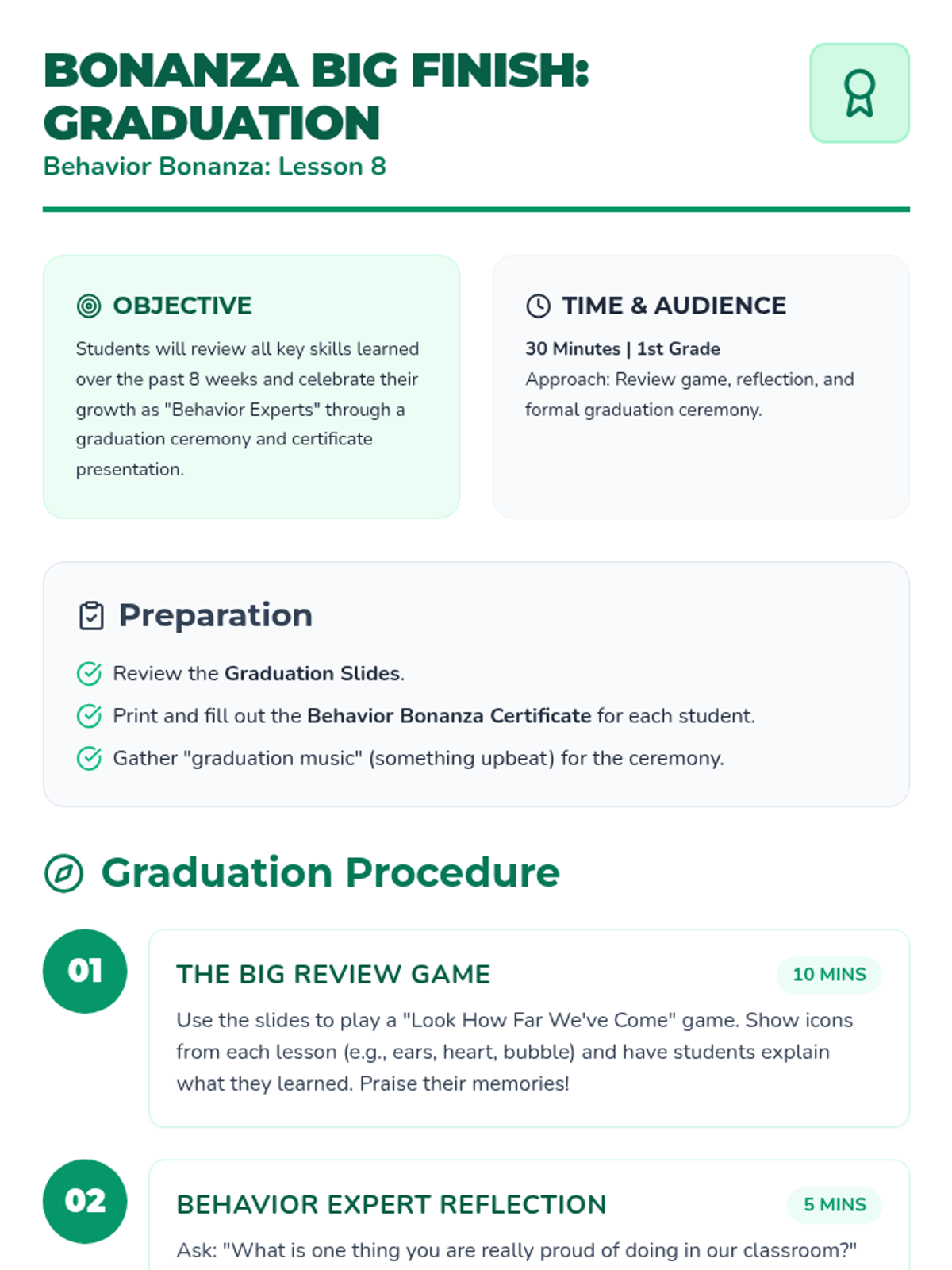 BONANZA BIG FINISH: GRADUATION

Behavior Bonanza: Lesson 8

OBJECTIVE

Students will review all key skills learned over the past 8 weeks and celebrate their growth as "Behavior Experts" through a graduation ceremony and certificate presentation.

TIME & AUDIENCE

30 Minutes | 1st Grade

Approach: Review game, reflection, and formal graduation ceremony.

Preparation

Review the Graduation Slides.

Print and fill out the Behavior Bonanza Certificate for each student.

Gather "graduation music" (something upbeat) for the ceremony.

Graduation Procedure

01

THE BIG REVIEW GAME

10 MINS

Use the slides to play a "Look How Far We've Come" game. Show icons from each lesson (e.g., ears, heart, bubble) and have students explain what they learned. Praise their memories!

02

BEHAVIOR EXPERT REFLECTION

5 MINS

Ask: "What is one thing you are really proud of doing in our classroom?"